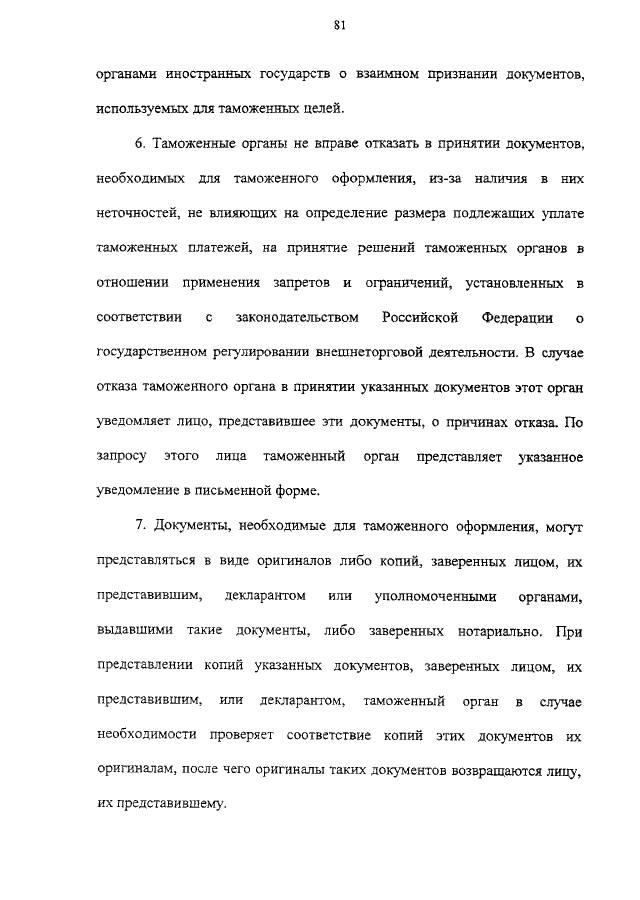 81

органами иностранных государств о взаимном признании документов, используемых для таможенных целей.

6. Таможенные органы не вправе отказать в принятии документов, необходимых для таможенного оформления, из-за наличия в них неточностей, не влияющих на определение размера подлежащих уплате таможенных платежей, на принятие решений таможенных органов в отношении применения запретов и ограничений, установленных в соответствии с законодательством Российской Федерации о государственном регулировании внешнеторговой деятельности. В случае отказа таможенного органа в принятии указанных документов этот орган уведомляет лицо, представившее эти документы, о причинах отказа. По запросу этого лица таможенный орган представляет указанное уведомление в письменной форме.

7. Документы, необходимые для таможенного оформления, могут представляться в виде оригиналов либо копий, заверенных лицом, их представившим, декларантом или уполномоченными органами, выдавшими такие документы, либо заверенных нотариально. При представлении копий указанных документов, заверенных лицом, их представившим, или декларантом, таможенный орган в случае необходимости проверяет соответствие копий этих документов их оригиналам, после чего оригиналы таких документов возвращаются лицу, их представившему.